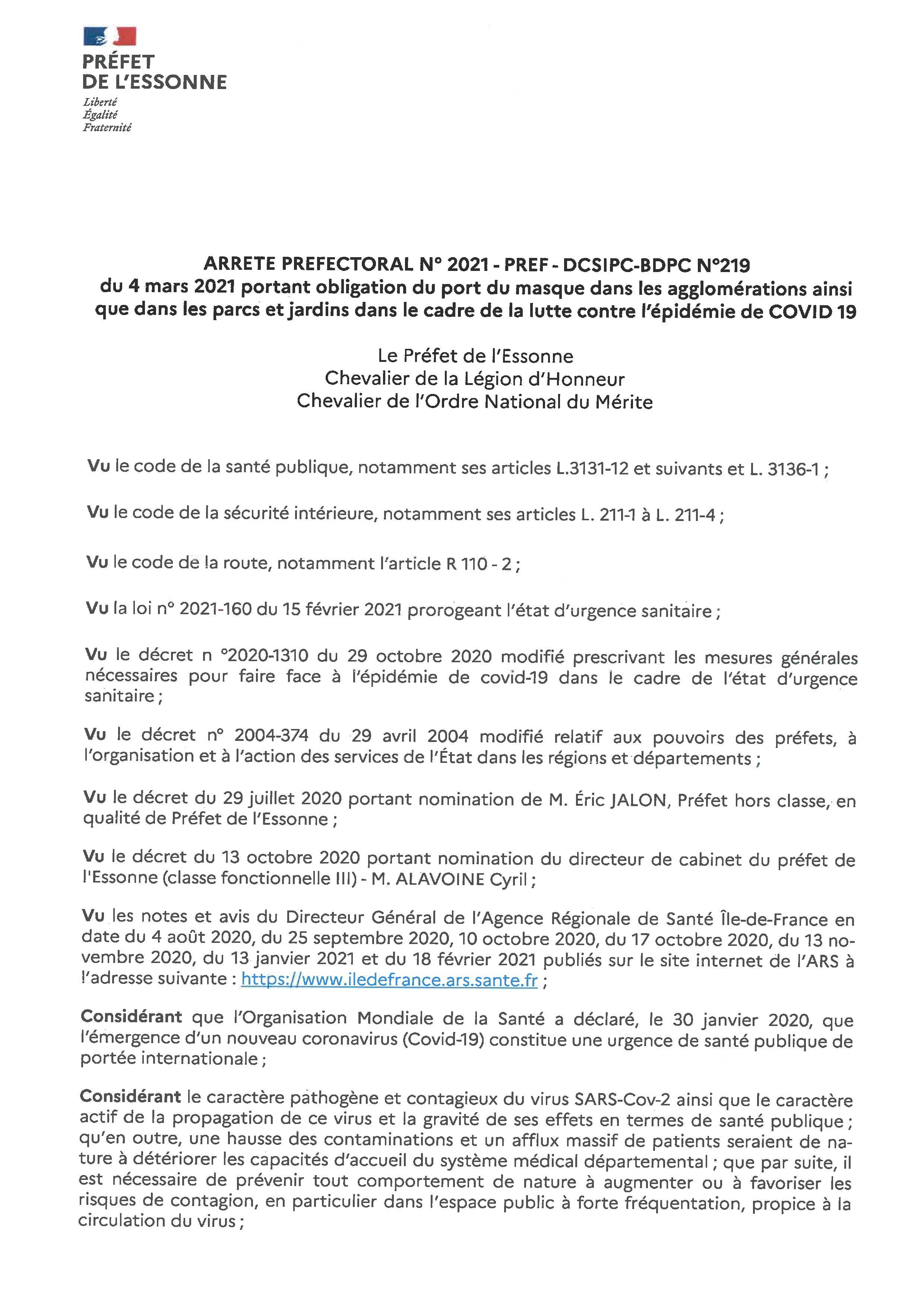 PRÉFET
DE L'ESSONNE
Liberté
Égalité
Fraternité

ARRETE PREFECTORAL N° 2021 - PREF - DCSIPC-BDPC N°219
du 4 mars 2021 portant obligation du port du masque dans les agglomérations ainsi que dans les parcs et jardins dans le cadre de la lutte contre l'épidémie de COVID 19

Le Préfet de l'Essonne
Chevalier de la Légion d'Honneur
Chevalier de l'Ordre National du Mérite

Vu le code de la santé publique, notamment ses articles L.3131-12 et suivants et L. 3136-1 ;

Vu le code de la sécurité intérieure, notamment ses articles L. 211-1 à L. 211-4 ;

Vu le code de la route, notamment l'article R 110 - 2 ;

Vu la loi n° 2021-160 du 15 février 2021 prorogeant l'état d'urgence sanitaire ;

Vu le décret n °2020-1310 du 29 octobre 2020 modifié prescrivant les mesures générales nécessaires pour faire face à l'épidémie de covid-19 dans le cadre de l'état d'urgence sanitaire ;

Vu le décret n° 2004-374 du 29 avril 2004 modifié relatif aux pouvoirs des préfets, à l'organisation et à l'action des services de l'État dans les régions et départements ;

Vu le décret du 29 juillet 2020 portant nomination de M. Éric JALON, Préfet hors classe, en qualité de Préfet de l'Essonne ;

Vu le décret du 13 octobre 2020 portant nomination du directeur de cabinet du préfet de l'Essonne (classe fonctionnelle III) - M. ALAVOINE Cyril ;

Vu les notes et avis du Directeur Général de l'Agence Régionale de Santé Île-de-France en date du 4 août 2020, du 25 septembre 2020, 10 octobre 2020, du 17 octobre 2020, du 13 novembre 2020, du 13 janvier 2021 et du 18 février 2021 publiés sur le site internet de l'ARS à l'adresse suivante : https://www.iledefrance.ars.sante.fr ;

Considérant que l'Organisation Mondiale de la Santé a déclaré, le 30 janvier 2020, que l'émergence d'un nouveau coronavirus (Covid-19) constitue une urgence de santé publique de portée internationale ;

Considérant le caractère pathogène et contagieux du virus SARS-Cov-2 ainsi que le caractère actif de la propagation de ce virus et la gravité de ses effets en termes de santé publique ; qu'en outre, une hausse des contaminations et un afflux massif de patients seraient de nature à détériorer les capacités d'accueil du système médical départemental ; que par suite, il est nécessaire de prévenir tout comportement de nature à augmenter ou à favoriser les risques de contagion, en particulier dans l'espace public à forte fréquentation, propice à la circulation du virus ;